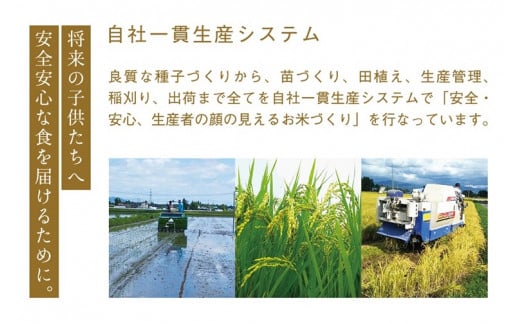 将来の子供たちへ
安全安心な食を届けるために。

自社一貫生産システム

良質な種子づくりから、苗づくり、田植え、生産管理、稲刈り、出荷まで全てを自社一貫生産システムで「安全・安心、生産者の顔の見えるお米づくり」を行なっています。